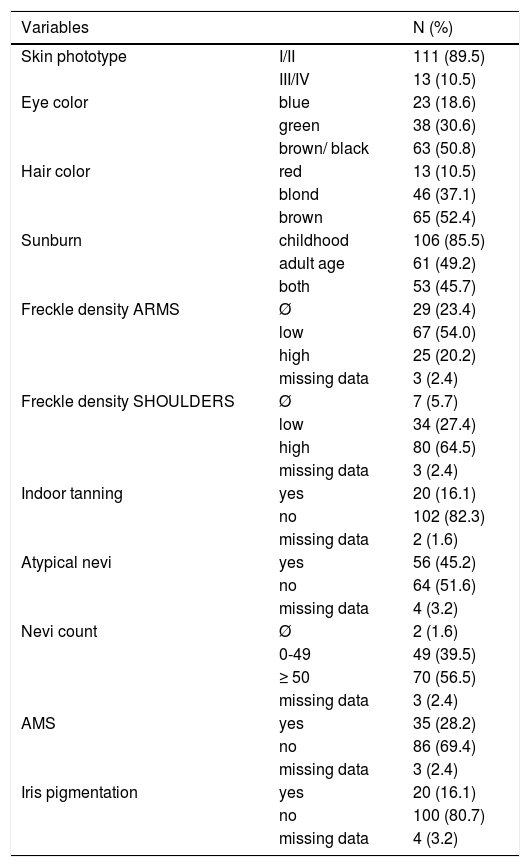 | Variables | | N (%) |
|---|---|---|
| Skin phototype | I/II | 111 (89.5) |
| | III/IV | 13 (10.5) |
| Eye color | blue | 23 (18.6) |
| | green | 38 (30.6) |
| | brown/ black | 63 (50.8) |
| Hair color | red | 13 (10.5) |
| | blond | 46 (37.1) |
| | brown | 65 (52.4) |
| Sunburn | childhood | 106 (85.5) |
| | adult age | 61 (49.2) |
| | both | 53 (45.7) |
| Freckle density ARMS | Ø | 29 (23.4) |
| | low | 67 (54.0) |
| | high | 25 (20.2) |
| | missing data | 3 (2.4) |
| Freckle density SHOULDERS | Ø | 7 (5.7) |
| | low | 34 (27.4) |
| | high | 80 (64.5) |
| | missing data | 3 (2.4) |
| Indoor tanning | yes | 20 (16.1) |
| | no | 102 (82.3) |
| | missing data | 2 (1.6) |
| Atypical nevi | yes | 56 (45.2) |
| | no | 64 (51.6) |
| | missing data | 4 (3.2) |
| Nevi count | Ø | 2 (1.6) |
| | 0-49 | 49 (39.5) |
| | ≥ 50 | 70 (56.5) |
| | missing data | 3 (2.4) |
| AMS | yes | 35 (28.2) |
| | no | 86 (69.4) |
| | missing data | 3 (2.4) |
| Iris pigmentation | yes | 20 (16.1) |
| | no | 100 (80.7) |
| | missing data | 4 (3.2) |